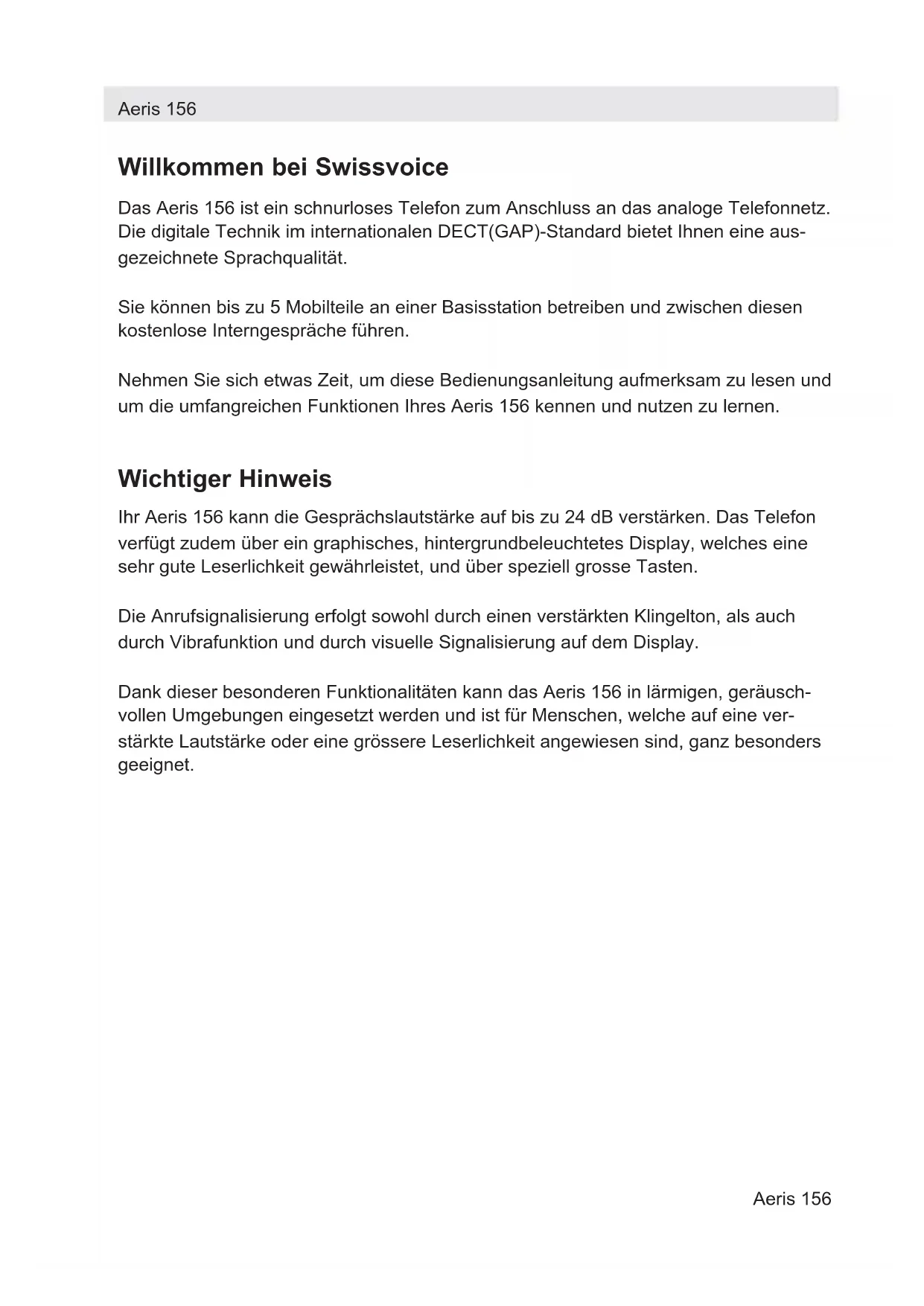 Aeris 156

Willkommen bei Swissvoice

Das Aeris 156 ist ein schnurloses Telefon zum Anschluss an das analoge Telefonnetz. Die digitale Technik im internationalen DECT(GAP)-Standard bietet Ihnen eine ausgezeichnete Sprachqualität.

Sie können bis zu 5 Mobilteile an einer Basisstation betreiben und zwischen diesen kostenlose Interngespräche führen.

Nehmen Sie sich etwas Zeit, um diese Bedienungsanleitung aufmerksam zu lesen und um die umfangreichen Funktionen Ihres Aeris 156 kennen und nutzen zu lernen.

Wichtiger Hinweis

Ihr Aeris 156 kann die Gesprächslautstärke auf bis zu 24 dB verstärken. Das Telefon verfügt zudem über ein graphisches, hintergrundbeleuchtetes Display, welches eine sehr gute Leserlichkeit gewährleistet, und über speziell grosse Tasten.

Die Anrufsignalisierung erfolgt sowohl durch einen verstärkten Klingelton, als auch durch Vibrafunktion und durch visuelle Signalisierung auf dem Display.

Dank dieser besonderen Funktionalitäten kann das Aeris 156 in lärmigen, geräuschvollen Umgebungen eingesetzt werden und ist für Menschen, welche auf eine verstärkte Lautstärke oder eine grössere Leserlichkeit angewiesen sind, ganz besonders geeignet.

Aeris 156